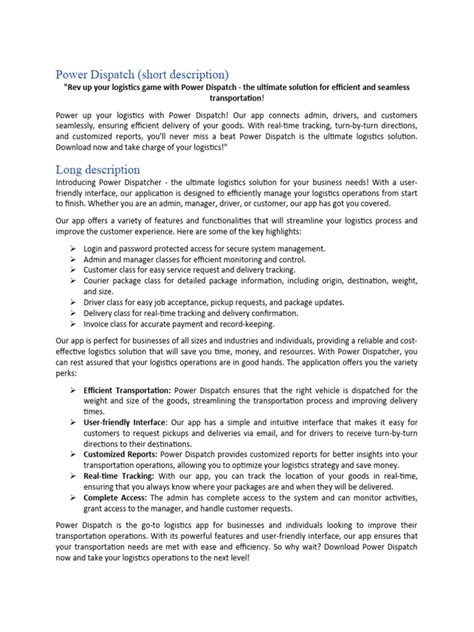 Power Dispatch (short description)

"Rev up your logistics game with Power Dispatch - the ultimate solution for efficient and seamless transportation!

Power up your logistics with Power Dispatch! Our app connects admin, drivers, and customers seamlessly, ensuring efficient delivery of your goods. With real-time tracking, turn-by-turn directions, and customized reports, you'll never miss a beat Power Dispatch is the ultimate logistics solution. Download now and take charge of your logistics!"

Long description

Introducing Power Dispatcher - the ultimate logistics solution for your business needs! With a user-friendly interface, our application is designed to efficiently manage your logistics operations from start to finish. Whether you are an admin, manager, driver, or customer, our app has got you covered.

Our app offers a variety of features and functionalities that will streamline your logistics process and improve the customer experience. Here are some of the key highlights:

➢ Login and password protected access for secure system management.
➢ Admin and manager classes for efficient monitoring and control.
➢ Customer class for easy service request and delivery tracking.
➢ Courier package class for detailed package information, including origin, destination, weight, and size.
➢ Driver class for easy job acceptance, pickup requests, and package updates.
➢ Delivery class for real-time tracking and delivery confirmation.
➢ Invoice class for accurate payment and record-keeping.

Our app is perfect for businesses of all sizes and industries and individuals, providing a reliable and cost-effective logistics solution that will save you time, money, and resources. With Power Dispatcher, you can rest assured that your logistics operations are in good hands. The application offers you the variety perks:

➢ Efficient Transportation: Power Dispatch ensures that the right vehicle is dispatched for the weight and size of the goods, streamlining the transportation process and improving delivery times.
➢ User-friendly Interface: Our app has a simple and intuitive interface that makes it easy for customers to request pickups and deliveries via email, and for drivers to receive turn-by-turn directions to their destinations.
➢ Customized Reports: Power Dispatch provides customized reports for better insights into your transportation operations, allowing you to optimize your logistics strategy and save money.
➢ Real-time Tracking: With our app, you can track the location of your goods in real-time, ensuring that you always know where your packages are and when they will be delivered.
➢ Complete Access: The admin has complete access to the system and can monitor activities, grant access to the manager, and handle customer requests.

Power Dispatch is the go-to logistics app for businesses and individuals looking to improve their transportation operations. With its powerful features and user-friendly interface, our app ensures that your transportation needs are met with ease and efficiency. So why wait? Download Power Dispatch now and take your logistics operations to the next level!